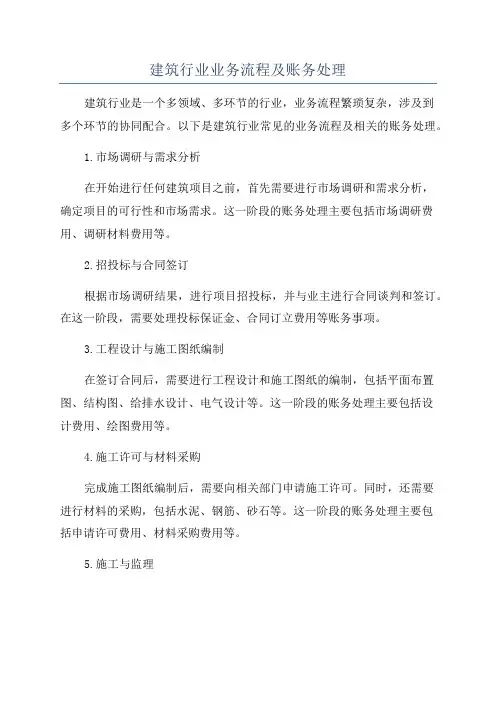 建筑行业业务流程及账务处理

建筑行业是一个多领域、多环节的行业，业务流程繁琐复杂，涉及到多个环节的协同配合。以下是建筑行业常见的业务流程及相关的账务处理。

1.市场调研与需求分析

在开始进行任何建筑项目之前，首先需要进行市场调研和需求分析，确定项目的可行性和市场需求。这一阶段的账务处理主要包括市场调研费用、调研材料费用等。

2.招投标与合同签订

根据市场调研结果，进行项目招投标，并与业主进行合同谈判和签订。在这一阶段，需要处理投标保证金、合同订立费用等账务事项。

3.工程设计与施工图纸编制

在签订合同后，需要进行工程设计和施工图纸的编制，包括平面布置图、结构图、给排水设计、电气设计等。这一阶段的账务处理主要包括设计费用、绘图费用等。

4.施工许可与材料采购

完成施工图纸编制后，需要向相关部门申请施工许可。同时，还需要进行材料的采购，包括水泥、钢筋、砂石等。这一阶段的账务处理主要包括申请许可费用、材料采购费用等。

5.施工与监理